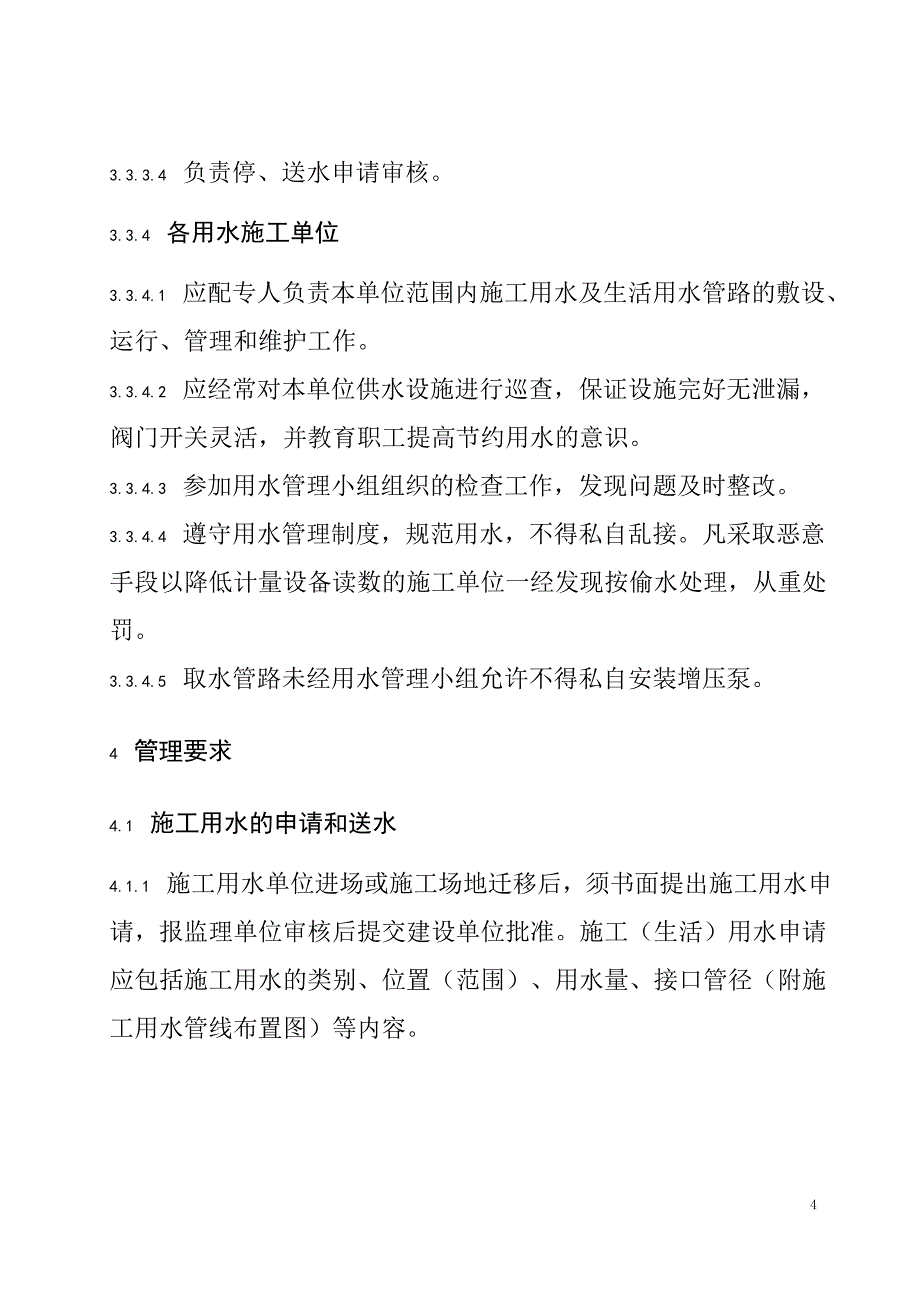 3.3.3.4 负责停、送水申请审核。

3.3.4 各用水施工单位

3.3.4.1 应配专人负责本单位范围内施工用水及生活用水管路的敷设、运行、管理和维护工作。

3.3.4.2 应经常对本单位供水设施进行巡查，保证设施完好无泄漏，阀门开关灵活，并教育职工提高节约用水的意识。

3.3.4.3 参加用水管理小组组织的检查工作，发现问题及时整改。

3.3.4.4 遵守用水管理制度，规范用水，不得私自乱接。凡采取恶意手段以降低计量设备读数的施工单位一经发现按偷水处理，从重处罚。

3.3.4.5 取水管路未经用水管理小组允许不得私自安装增压泵。

4 管理要求

4.1 施工用水的申请和送水

4.1.1 施工用水单位进场或施工场地迁移后，须书面提出施工用水申请，报监理单位审核后提交建设单位批准。施工（生活）用水申请应包括施工用水的类别、位置（范围）、用水量、接口管径（附施工用水管线布置图）等内容。

4